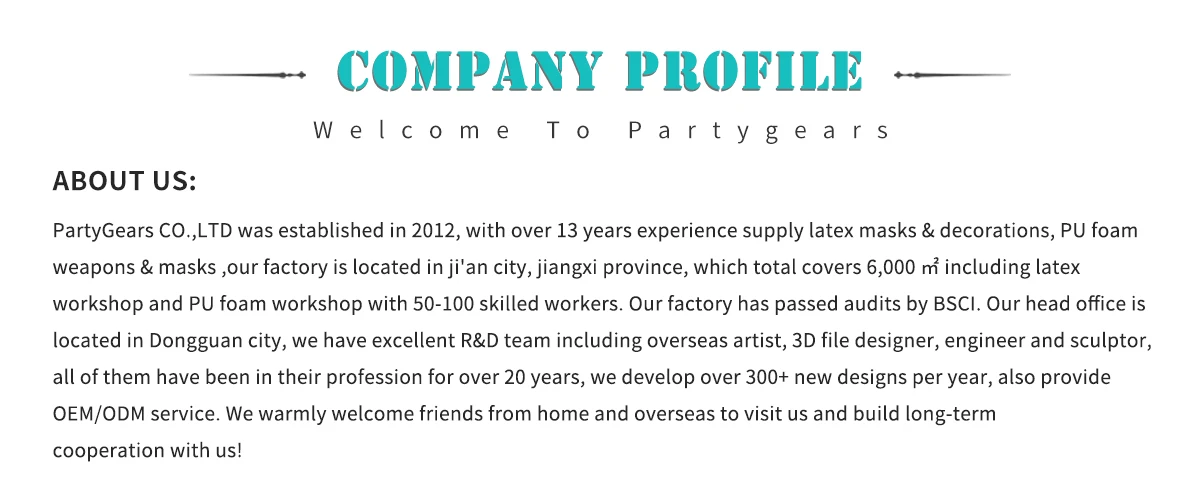 COMPANY PROFILE

Welcome To Partygears

ABOUT US:

PartyGears CO.,LTD was established in 2012, with over 13 years experience supply latex masks & decorations, PU foam weapons & masks ,our factory is located in ji'an city, jiangxi province, which total covers 6,000 ㎡ including latex workshop and PU foam workshop with 50-100 skilled workers. Our factory has passed audits by BSCI. Our head office is located in Dongguan city, we have excellent R&D team including overseas artist, 3D file designer, engineer and sculptor, all of them have been in their profession for over 20 years, we develop over 300+ new designs per year, also provide OEM/ODM service. We warmly welcome friends from home and overseas to visit us and build long-term cooperation with us!